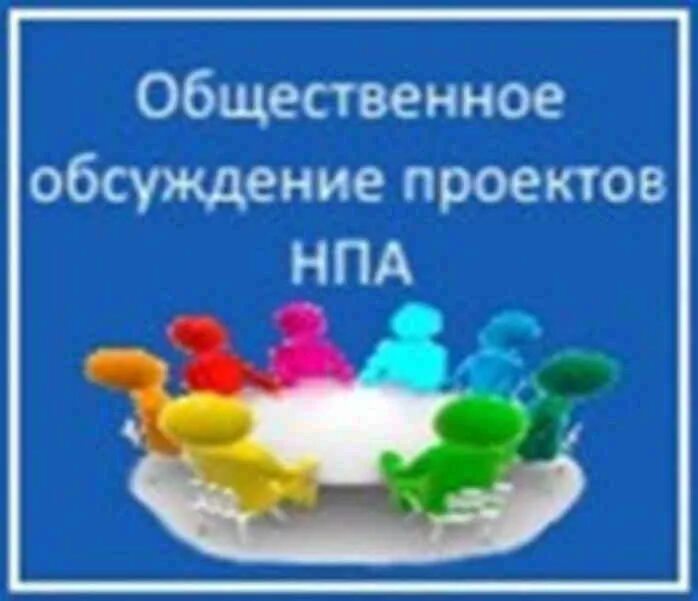 Общественное обсуждение проектов НПА